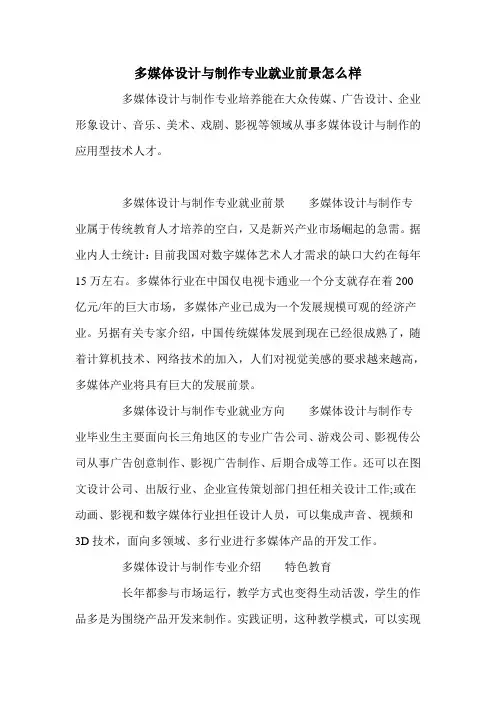 多媒体设计与制作专业就业前景怎么样

多媒体设计与制作专业培养能在大众传媒、广告设计、企业形象设计、音乐、美术、戏剧、影视等领域从事多媒体设计与制作的应用型技术人才。

多媒体设计与制作专业就业前景　　多媒体设计与制作专业属于传统教育人才培养的空白，又是新兴产业市场崛起的急需。据业内人士统计：目前我国对数字媒体艺术人才需求的缺口大约在每年15万左右。多媒体行业在中国仅电视卡通业一个分支就存在着200亿元/年的巨大市场，多媒体产业已成为一个发展规模可观的经济产业。另据有关专家介绍，中国传统媒体发展到现在已经很成熟了，随着计算机技术、网络技术的加入，人们对视觉美感的要求越来越高，多媒体产业将具有巨大的发展前景。

多媒体设计与制作专业就业方向　　多媒体设计与制作专业毕业生主要面向长三角地区的专业广告公司、游戏公司、影视传公司从事广告创意制作、影视广告制作、后期合成等工作。还可以在图文设计公司、出版行业、企业宣传策划部门担任相关设计工作;或在动画、影视和数字媒体行业担任设计人员，可以集成声音、视频和3D技术，面向多领域、多行业进行多媒体产品的开发工作。

多媒体设计与制作专业介绍　　特色教育

长年都参与市场运行，教学方式也变得生动活泼，学生的作品多是为围绕产品开发来制作。实践证明，这种教学模式，可以实现